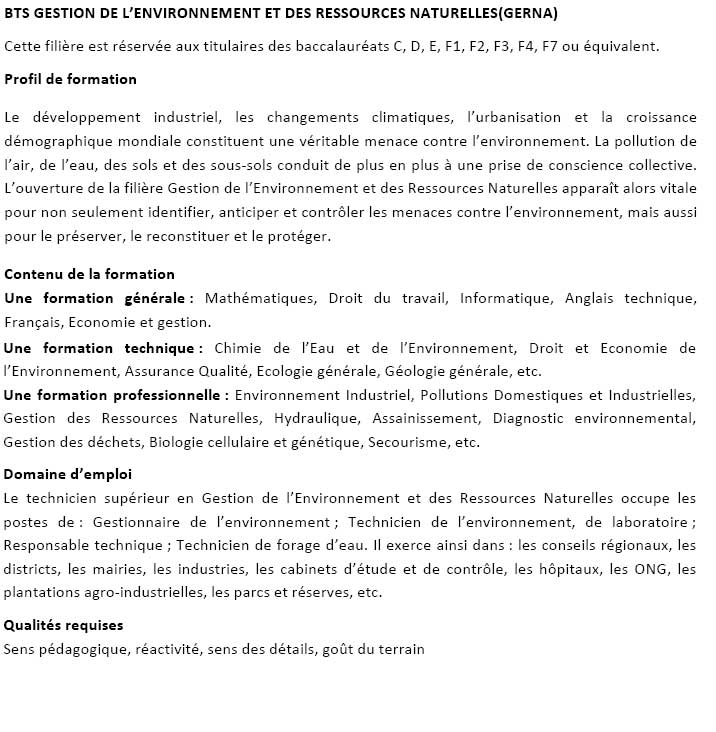 BTS GESTION DE L'ENVIRONNEMENT ET DES RESSOURCES NATURELLES(GERNA)

Cette filière est réservée aux titulaires des baccalauréats C, D, E, F1, F2, F3, F4, F7 ou équivalent.

Profil de formation

Le développement industriel, les changements climatiques, l'urbanisation et la croissance démographique mondiale constituent une véritable menace contre l'environnement. La pollution de l'air, de l'eau, des sols et des sous-sols conduit de plus en plus à une prise de conscience collective. L'ouverture de la filière Gestion de l'Environnement et des Ressources Naturelles apparaît alors vitale pour non seulement identifier, anticiper et contrôler les menaces contre l'environnement, mais aussi pour le préserver, le reconstituer et le protéger.

Contenu de la formation
Une formation générale : Mathématiques, Droit du travail, Informatique, Anglais technique, Français, Economie et gestion.
Une formation technique : Chimie de l'Eau et de l'Environnement, Droit et Economie de l'Environnement, Assurance Qualité, Ecologie générale, Géologie générale, etc.
Une formation professionnelle : Environnement Industriel, Pollutions Domestiques et Industrielles, Gestion des Ressources Naturelles, Hydraulique, Assainissement, Diagnostic environnemental, Gestion des déchets, Biologie cellulaire et génétique, Secourisme, etc.

Domaine d'emploi
Le technicien supérieur en Gestion de l'Environnement et des Ressources Naturelles occupe les postes de : Gestionnaire de l'environnement ; Technicien de l'environnement, de laboratoire ; Responsable technique ; Technicien de forage d'eau. Il exerce ainsi dans : les conseils régionaux, les districts, les mairies, les industries, les cabinets d'étude et de contrôle, les hôpitaux, les ONG, les plantations agro-industrielles, les parcs et réserves, etc.

Qualités requises
Sens pédagogique, réactivité, sens des détails, goût du terrain